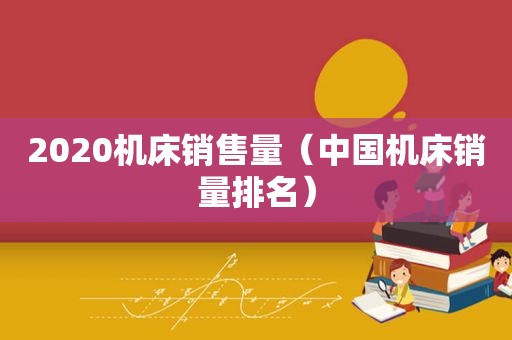 2020机床销售量（中国机床销量排名）